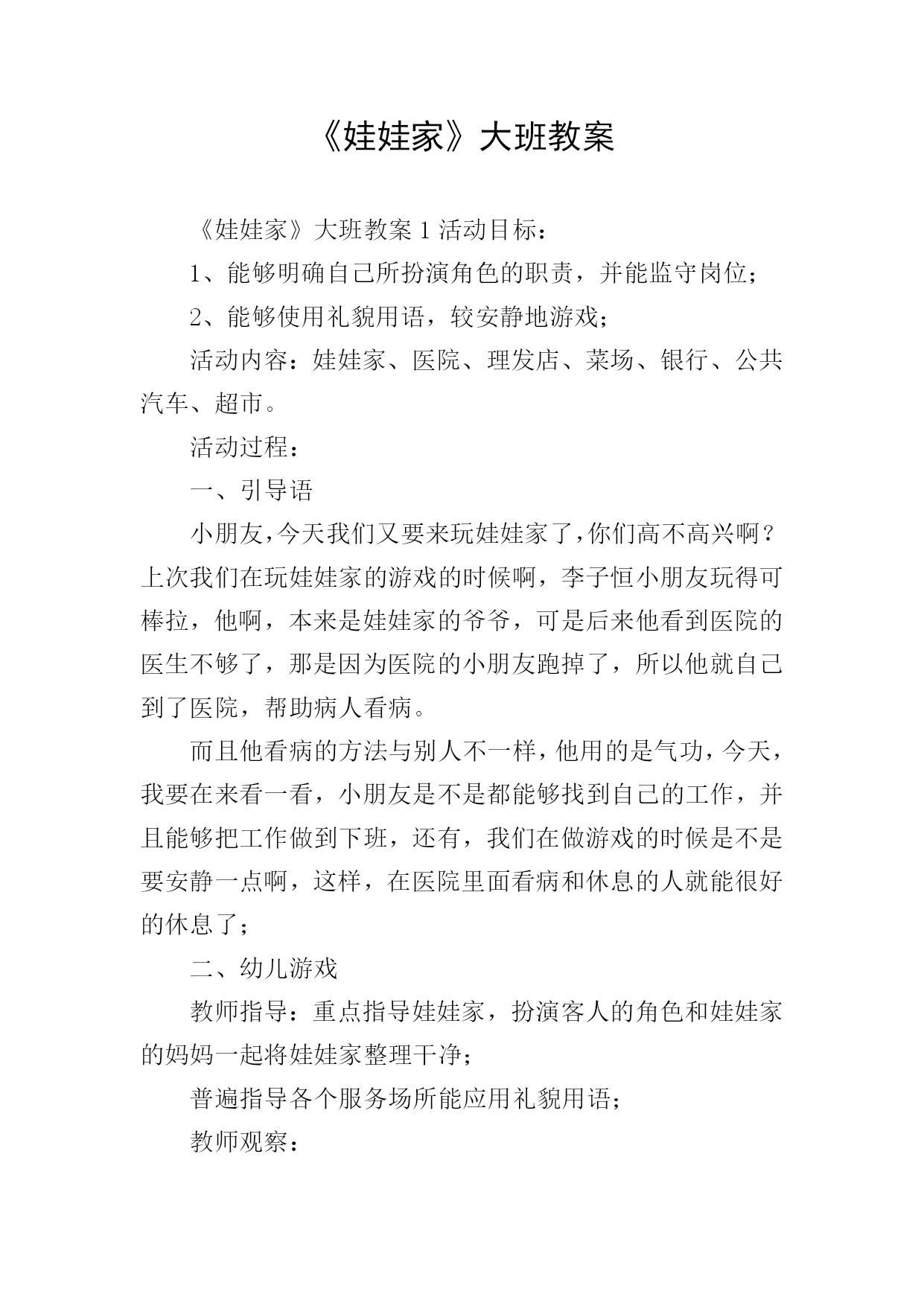 《娃娃家》大班教案

《娃娃家》大班教案 1 活动目标：

1、能够明确自己所扮演角色的职责，并能监守岗位；

2、能够使用礼貌用语，较安静地游戏；

活动内容：娃娃家、医院、理发店、菜场、银行、公共汽车、超市。

活动过程：

一、引导语

小朋友，今天我们又要来玩娃娃家了，你们高不高兴啊？上次我们在玩娃娃家的游戏的时候啊，李子恒小朋友玩得可棒拉，他啊，本来是娃娃家的爷爷，可是后来他看到医院的医生不够了，那是因为医院的小朋友跑掉了，所以他就自己到了医院，帮助病人看病。

而且他看病的方法与别人不一样，他用的是气功，今天，我要在来看一看，小朋友是不是都能够找到自己的工作，并且能够把工作做到下班，还有，我们在做游戏的时候是不是要安静一点啊，这样，在医院里面看病和休息的人就能很好的休息了；

二、幼儿游戏

教师指导：重点指导娃娃家，扮演客人的角色和娃娃家的妈妈一起将娃娃家整理干净；

普遍指导各个服务场所能应用礼貌用语；

教师观察：